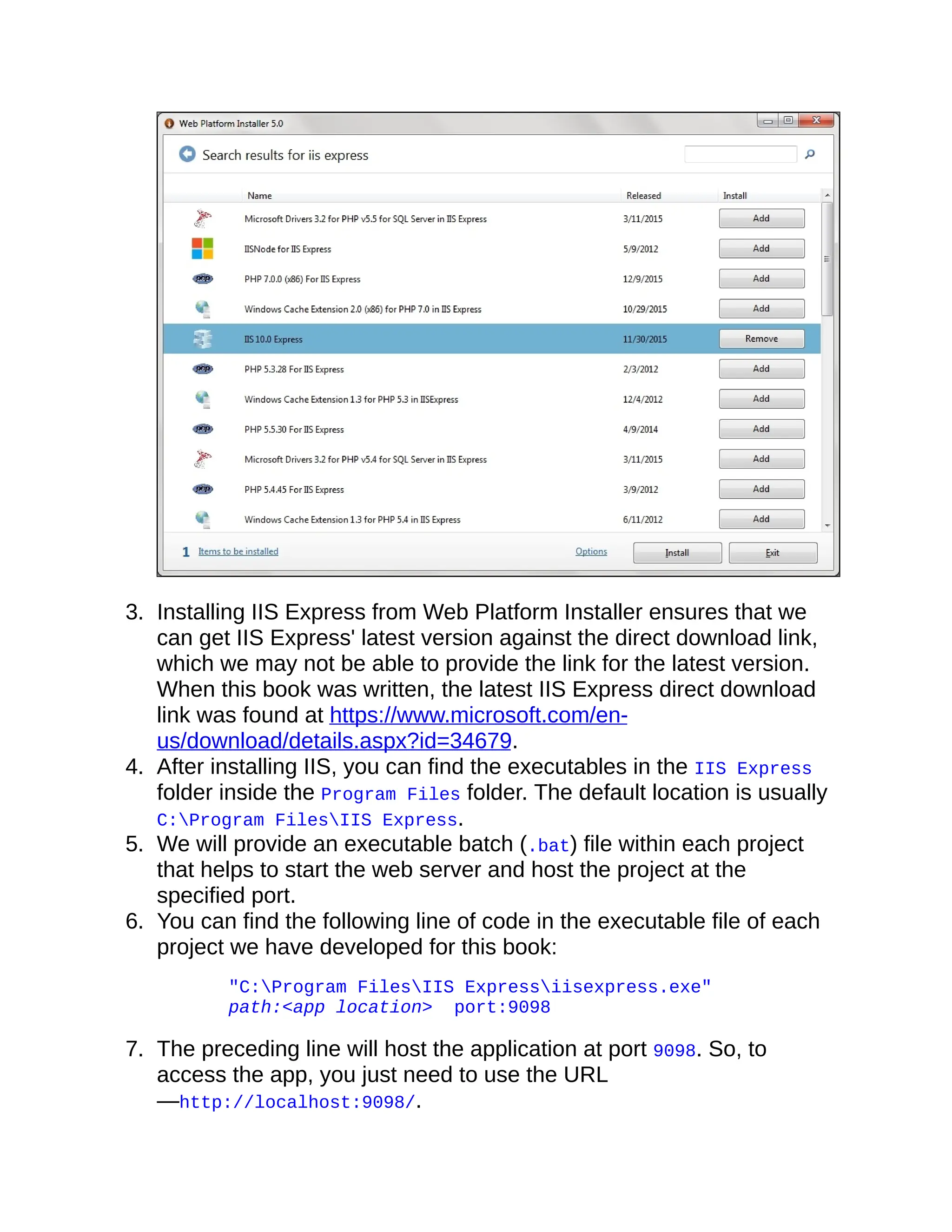 Web Platform Installer 5.0

Search results for iis express

| Name | Released | Install |
|---|---|---|
| Microsoft Drivers 3.2 for PHP v5.5 for SQL Server in IIS Express | 3/11/2015 | Add |
| IISNode for IIS Express | 5/9/2012 | Add |
| PHP 7.0.0 (x86) For IIS Express | 12/9/2015 | Add |
| Windows Cache Extension 2.0 (x86) for PHP 7.0 in IIS Express | 10/29/2015 | Add |
| IIS 10.0 Express | 11/30/2015 | Remove |
| PHP 5.3.28 For IIS Express | 2/3/2012 | Add |
| Windows Cache Extension 1.3 for PHP 5.3 in IISExpress | 12/4/2012 | Add |
| PHP 5.5.30 For IIS Express | 4/9/2014 | Add |
| Microsoft Drivers 3.2 for PHP v5.4 for SQL Server in IIS Express | 3/11/2015 | Add |
| PHP 5.4.45 For IIS Express | 3/9/2012 | Add |
| Windows Cache Extension 1.3 for PHP 5.4 in IIS Express | 6/11/2012 | Add |

1 Items to be installed    Options    Install    Exit

3. Installing IIS Express from Web Platform Installer ensures that we can get IIS Express' latest version against the direct download link, which we may not be able to provide the link for the latest version. When this book was written, the latest IIS Express direct download link was found at https://www.microsoft.com/en-us/download/details.aspx?id=34679.
4. After installing IIS, you can find the executables in the IIS Express folder inside the Program Files folder. The default location is usually C:\Program Files\IIS Express.
5. We will provide an executable batch (.bat) file within each project that helps to start the web server and host the project at the specified port.
6. You can find the following line of code in the executable file of each project we have developed for this book:

"C:\Program Files\IIS Express\iisexpress.exe"
path:<app location>  port:9098

7. The preceding line will host the application at port 9098. So, to access the app, you just need to use the URL —http://localhost:9098/.